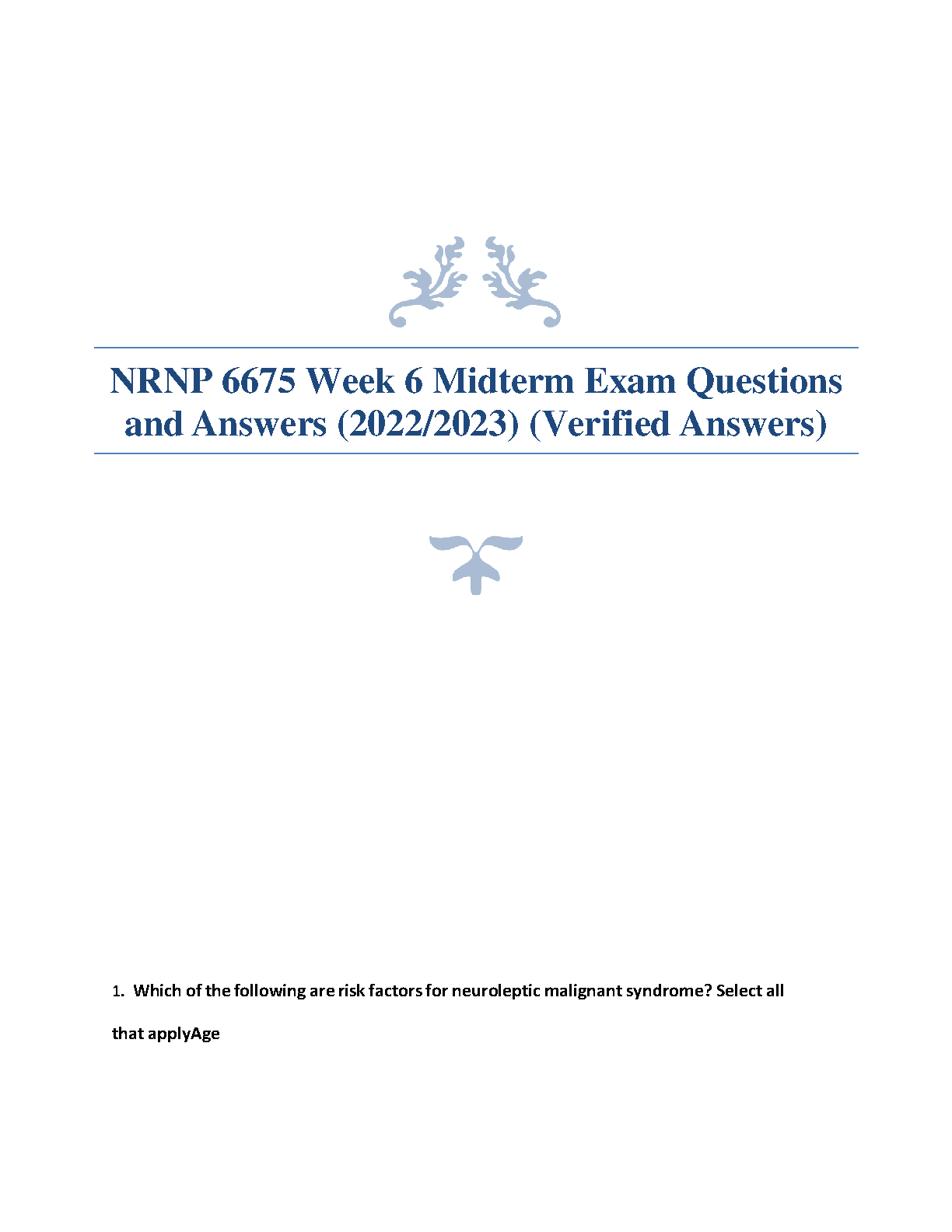 NRNP 6675 Week 6 Midterm Exam Questions and Answers (2022/2023) (Verified Answers)

1. Which of the following are risk factors for neuroleptic malignant syndrome? Select all that applyAge